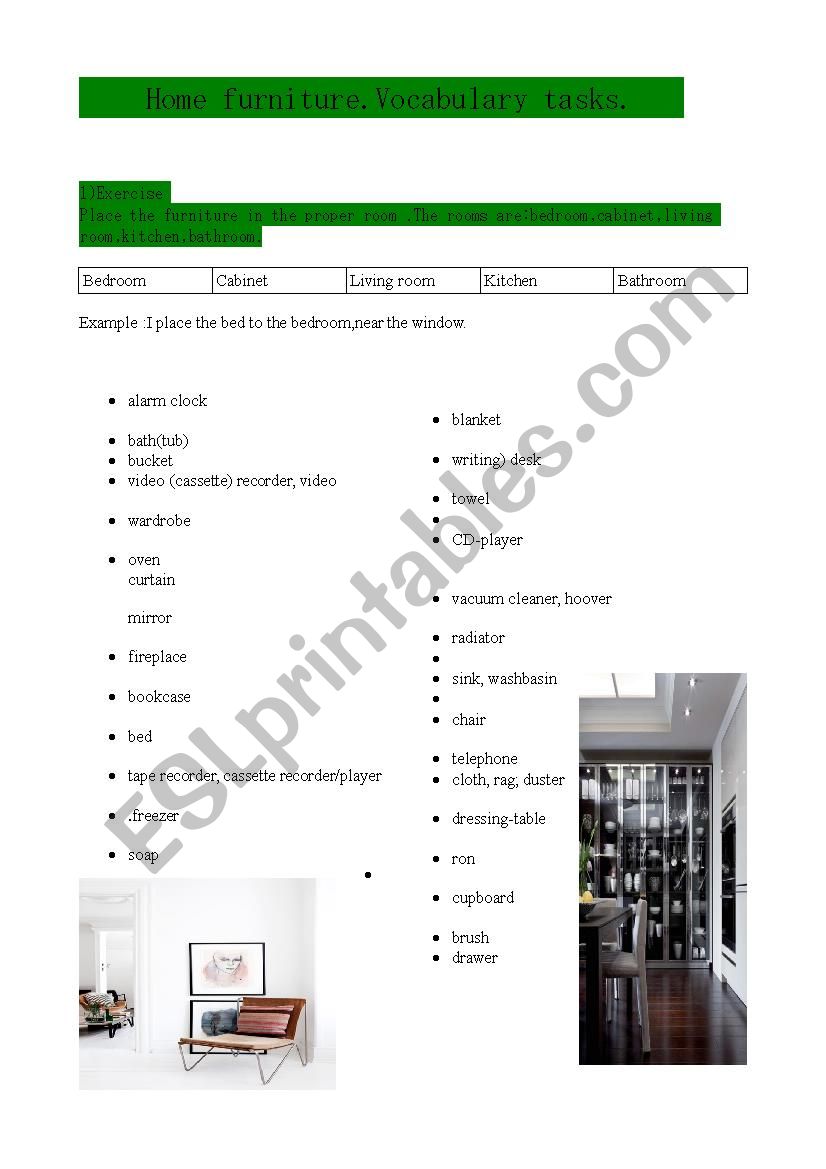 Home furniture.Vocabulary tasks.

1)Exercise
Place the furniture in the proper room .The rooms are:bedroom,cabinet,living room,kitchen,bathroom.

| Bedroom | Cabinet | Living room | Kitchen | Bathroom |
|---|---|---|---|---|

Example :I place the bed to the bedroom,near the window.

- alarm clock
- bath(tub)
- bucket
- video (cassette) recorder, video
- wardrobe
- oven
curtain
mirror
- fireplace
- bookcase
- bed
- tape recorder, cassette recorder/player
- .freezer
- soap

- blanket
- writing) desk
- towel
- CD-player
- vacuum cleaner, hoover
- radiator
- sink, washbasin
- chair
- telephone
- cloth, rag; duster
- dressing-table
- ron
- cupboard
- brush
- drawer

ESLprintables.com